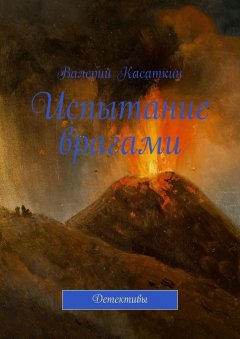 Валерий Касаткин

Испытание врагами

Детективы